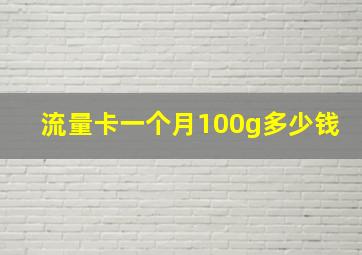 流量卡一个月100g多少钱